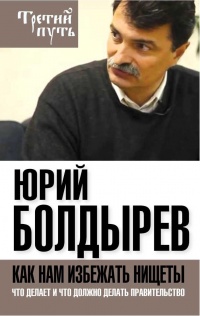 Третий путь

ЮРИЙ БОЛДЫРЕВ

КАК НАМ ИЗБЕЖАТЬ НИЩЕТЫ

ЧТО ДЕЛАЕТ И ЧТО ДОЛЖНО ДЕЛАТЬ ПРАВИТЕЛЬСТВО